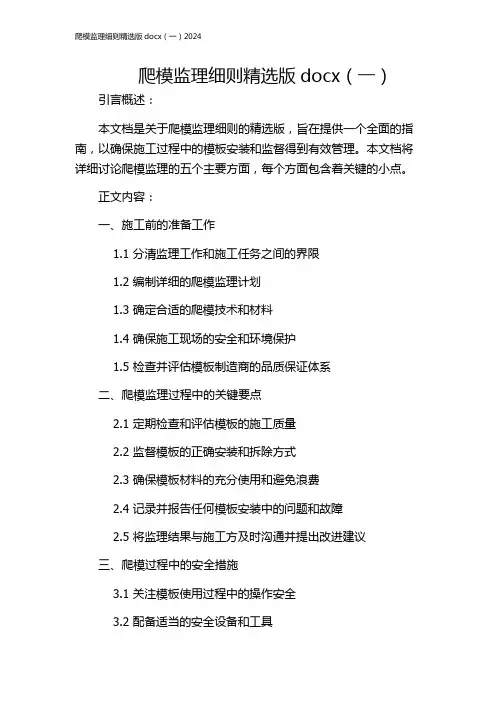 爬模监理细则精选版 docx（一）2024

爬模监理细则精选版 docx（一）

引言概述：

本文档是关于爬模监理细则的精选版，旨在提供一个全面的指南，以确保施工过程中的模板安装和监督得到有效管理。本文档将详细讨论爬模监理的五个主要方面，每个方面包含着关键的小点。

正文内容：

一、施工前的准备工作

1.1 分清监理工作和施工任务之间的界限

1.2 编制详细的爬模监理计划

1.3 确定合适的爬模技术和材料

1.4 确保施工现场的安全和环境保护

1.5 检查并评估模板制造商的品质保证体系

二、爬模监理过程中的关键要点

2.1 定期检查和评估模板的施工质量

2.2 监督模板的正确安装和拆除方式

2.3 确保模板材料的充分使用和避免浪费

2.4 记录并报告任何模板安装中的问题和故障

2.5 将监理结果与施工方及时沟通并提出改进建议

三、爬模过程中的安全措施

3.1 关注模板使用过程中的操作安全

3.2 配备适当的安全设备和工具